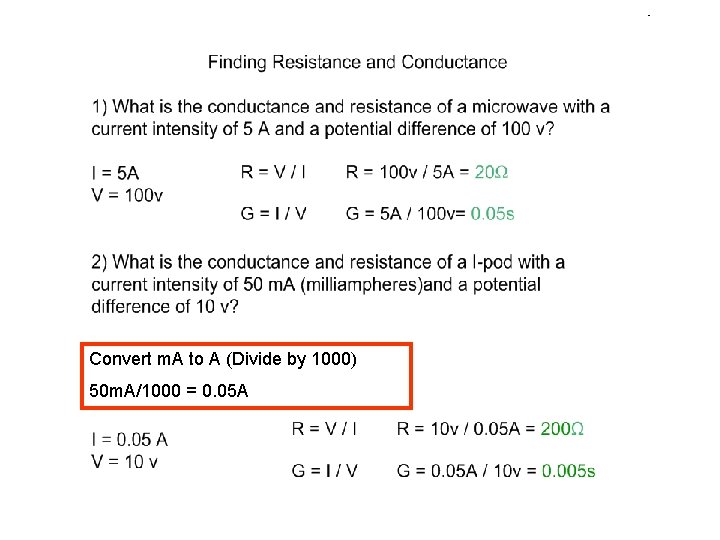 Finding Resistance and Conductance

1) What is the conductance and resistance of a microwave with a current intensity of 5 A and a potential difference of 100 v?

I = 5A
V = 100v

R = V / I
R = 100v / 5A = 20Ω

G = I / V
G = 5A / 100v= 0.05s

2) What is the conductance and resistance of a I-pod with a current intensity of 50 mA (milliampheres)and a potential difference of 10 v?

Convert mA to A (Divide by 1000)

50mA/1000 = 0.05A

I = 0.05 A
V = 10 v

R = V / I
R = 10v / 0.05A = 200Ω

G = I / V
G = 0.05A / 10v = 0.005s